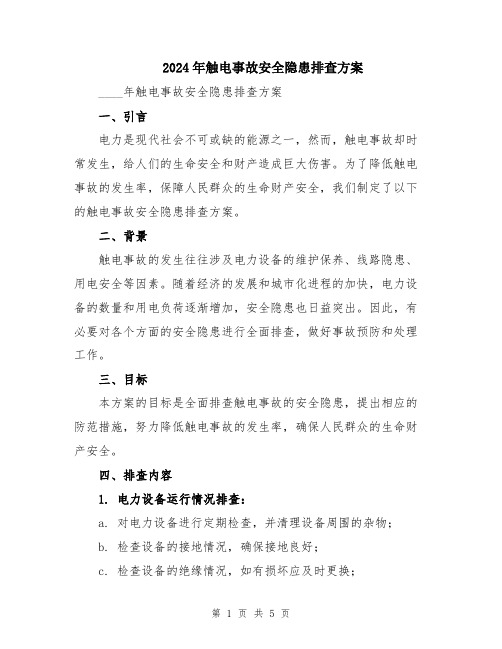 2024年触电事故安全隐患排查方案

____年触电事故安全隐患排查方案

一、引言

电力是现代社会不可或缺的能源之一，然而，触电事故却时常发生，给人们的生命安全和财产造成巨大伤害。为了降低触电事故的发生率，保障人民群众的生命财产安全，我们制定了以下的触电事故安全隐患排查方案。

二、背景

触电事故的发生往往涉及电力设备的维护保养、线路隐患、用电安全等因素。随着经济的发展和城市化进程的加快，电力设备的数量和用电负荷逐渐增加，安全隐患也日益突出。因此，有必要对各个方面的安全隐患进行全面排查，做好事故预防和处理工作。

三、目标

本方案的目标是全面排查触电事故的安全隐患，提出相应的防范措施，努力降低触电事故的发生率，确保人民群众的生命财产安全。

四、排查内容

1. 电力设备运行情况排查：

a. 对电力设备进行定期检查，并清理设备周围的杂物；

b. 检查设备的接地情况，确保接地良好；

c. 检查设备的绝缘情况，如有损坏应及时更换；

第 1 页 共 5 页